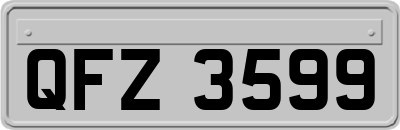 QFZ 3599